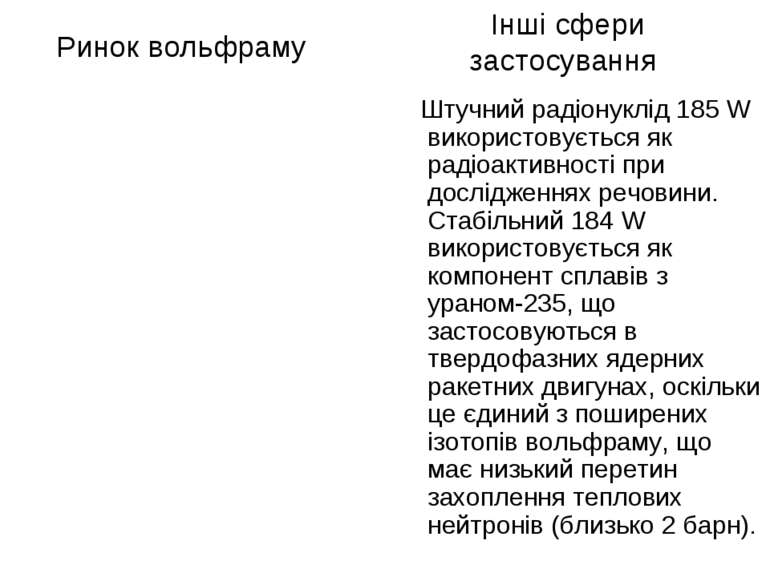 Ринок вольфраму

Інші сфери застосування

Штучний радіонуклід 185 W використовується як радіоактивності при дослідженнях речовини. Стабільний 184 W використовується як компонент сплавів з ураном-235, що застосовуються в твердофазних ядерних ракетних двигунах, оскільки це єдиний з поширених ізотопів вольфраму, що має низький перетин захоплення теплових нейтронів (близько 2 барн).